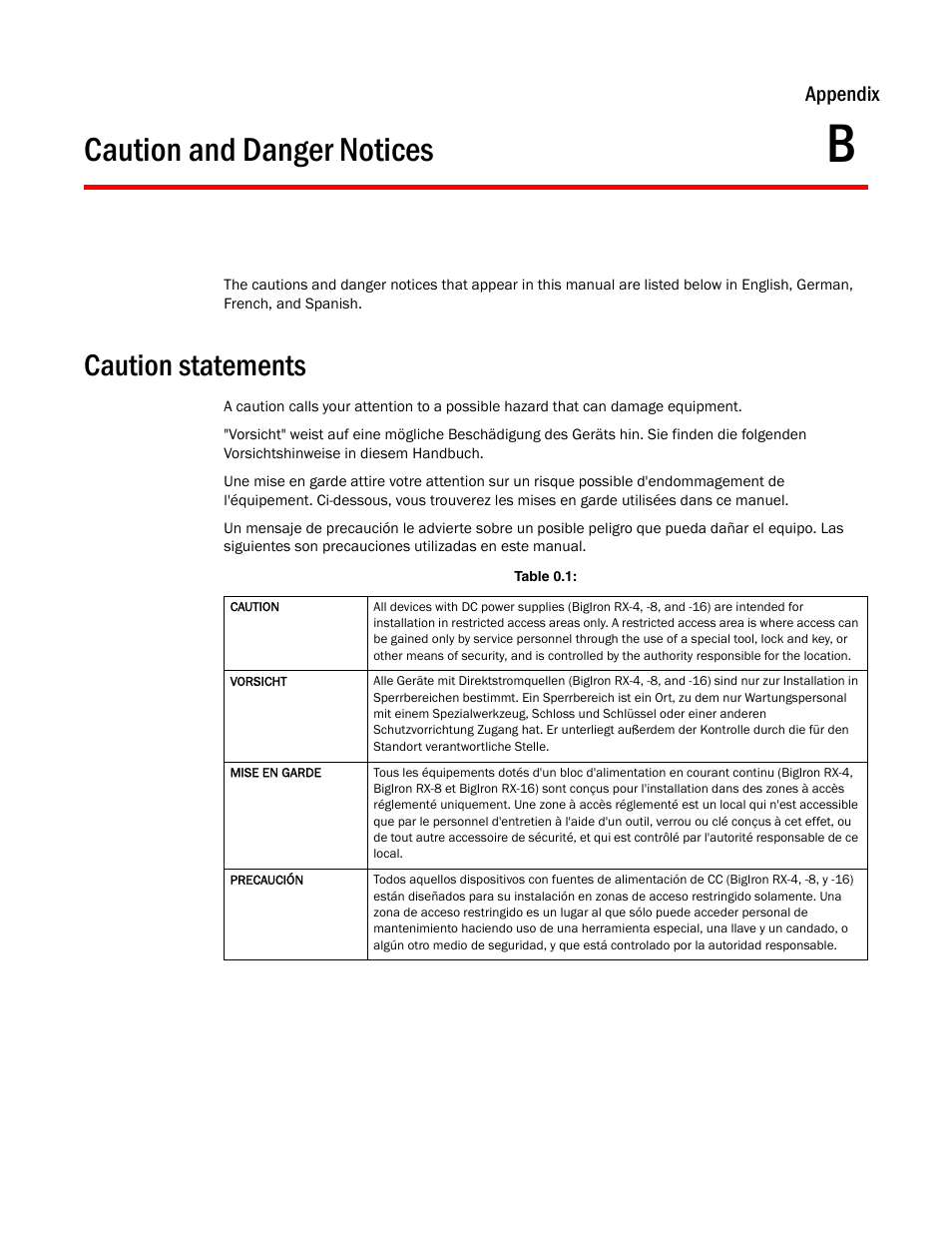 Appendix

Caution and Danger Notices

B

The cautions and danger notices that appear in this manual are listed below in English, German, French, and Spanish.

Caution statements

A caution calls your attention to a possible hazard that can damage equipment.

"Vorsicht" weist auf eine mögliche Beschädigung des Geräts hin. Sie finden die folgenden Vorsichtshinweise in diesem Handbuch.

Une mise en garde attire votre attention sur un risque possible d'endommagement de l'équipement. Ci-dessous, vous trouverez les mises en garde utilisées dans ce manuel.

Un mensaje de precaución le advierte sobre un posible peligro que pueda dañar el equipo. Las siguientes son precauciones utilizadas en este manual.

Table 0.1:

| CAUTION | All devices with DC power supplies (BigIron RX-4, -8, and -16) are intended for installation in restricted access areas only. A restricted access area is where access can be gained only by service personnel through the use of a special tool, lock and key, or other means of security, and is controlled by the authority responsible for the location. |
|---|---|
| VORSICHT | Alle Geräte mit Direktstromquellen (BigIron RX-4, -8, and -16) sind nur zur Installation in Sperrbereichen bestimmt. Ein Sperrbereich ist ein Ort, zu dem nur Wartungspersonal mit einem Spezialwerkzeug, Schloss und Schlüssel oder einer anderen Schutzvorrichtung Zugang hat. Er unterliegt außerdem der Kontrolle durch die für den Standort verantwortliche Stelle. |
| MISE EN GARDE | Tous les équipements dotés d'un bloc d'alimentation en courant continu (BigIron RX-4, BigIron RX-8 et BigIron RX-16) sont conçus pour l'installation dans des zones à accès réglementé uniquement. Une zone à accès réglementé est un local qui n'est accessible que par le personnel d'entretien à l'aide d'un outil, verrou ou clé conçus à cet effet, ou de tout autre accessoire de sécurité, et qui est contrôlé par l'autorité responsable de ce local. |
| PRECAUCIÓN | Todos aquellos dispositivos con fuentes de alimentación de CC (BigIron RX-4, -8, y -16) están diseñados para su instalación en zonas de acceso restringido solamente. Una zona de acceso restringido es un lugar al que sólo puede acceder personal de mantenimiento haciendo uso de una herramienta especial, una llave y un candado, o algún otro medio de seguridad, y que está controlado por la autoridad responsable. |